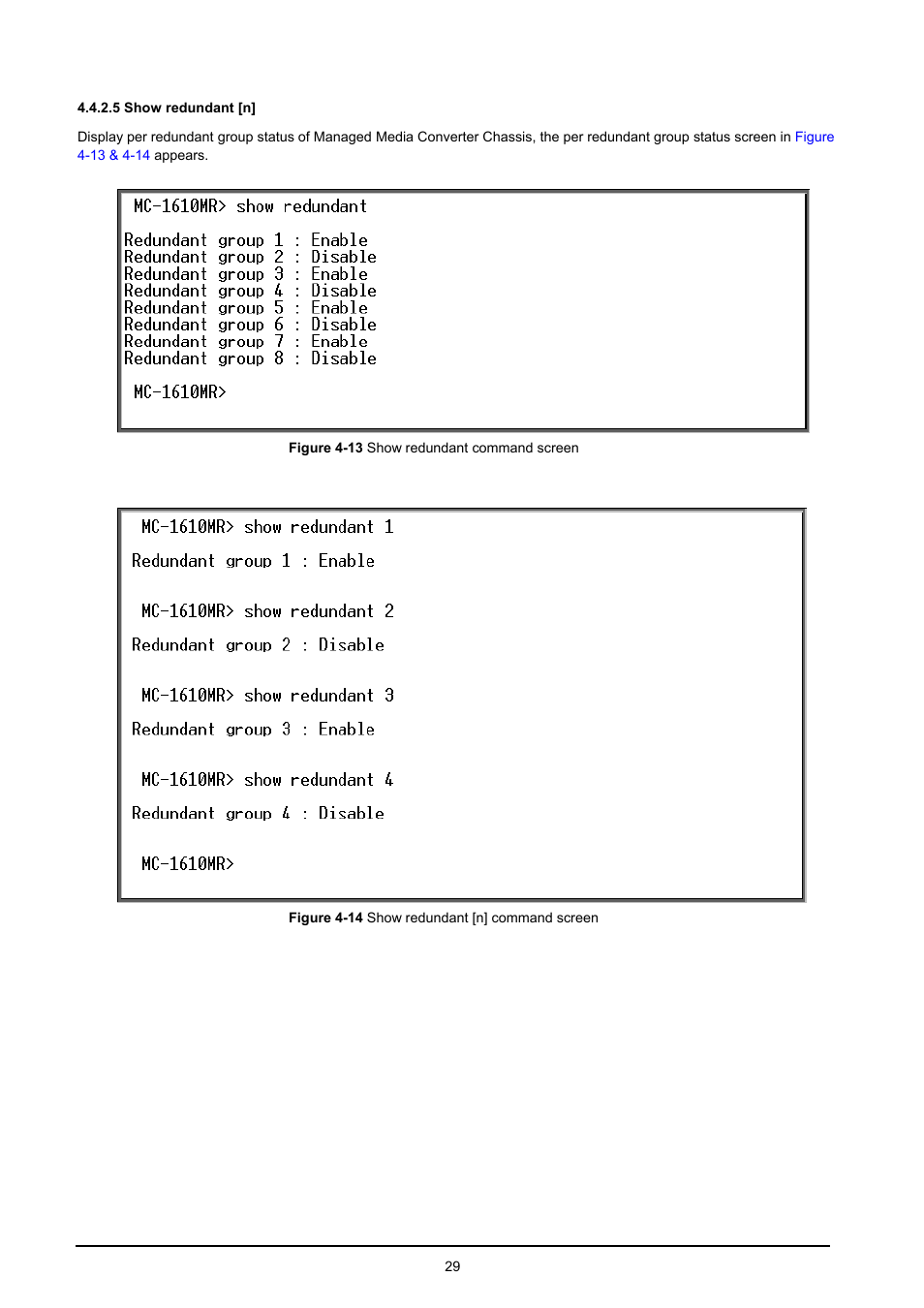 4.4.2.5 Show redundant [n]

Display per redundant group status of Managed Media Converter Chassis, the per redundant group status screen in Figure 4-13 & 4-14 appears.

MC-1610MR> show redundant

Redundant group 1 : Enable
Redundant group 2 : Disable
Redundant group 3 : Enable
Redundant group 4 : Disable
Redundant group 5 : Enable
Redundant group 6 : Disable
Redundant group 7 : Enable
Redundant group 8 : Disable

MC-1610MR>

Figure 4-13 Show redundant command screen

MC-1610MR> show redundant 1

Redundant group 1 : Enable

MC-1610MR> show redundant 2

Redundant group 2 : Disable

MC-1610MR> show redundant 3

Redundant group 3 : Enable

MC-1610MR> show redundant 4

Redundant group 4 : Disable

MC-1610MR>

Figure 4-14 Show redundant [n] command screen

29